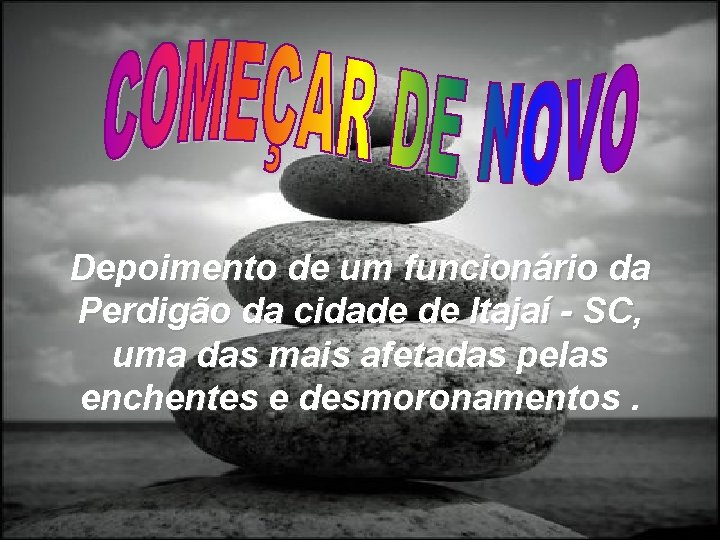 COMEÇAR DE NOVO

Depoimento de um funcionário da Perdigão da cidade de Itajaí - SC, uma das mais afetadas pelas enchentes e desmoronamentos .